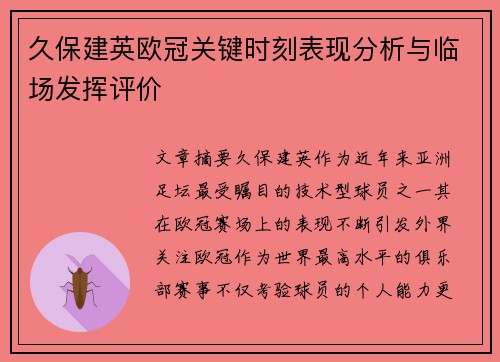 久保建英欧冠关键时刻表现分析与临场发挥评价

文章摘要久保建英作为近年来亚洲足坛最受瞩目的技术型球员之一其在欧冠赛场上的表现不断引发外界关注欧冠作为世界最高水平的俱乐部赛事不仅考验球员的个人能力更